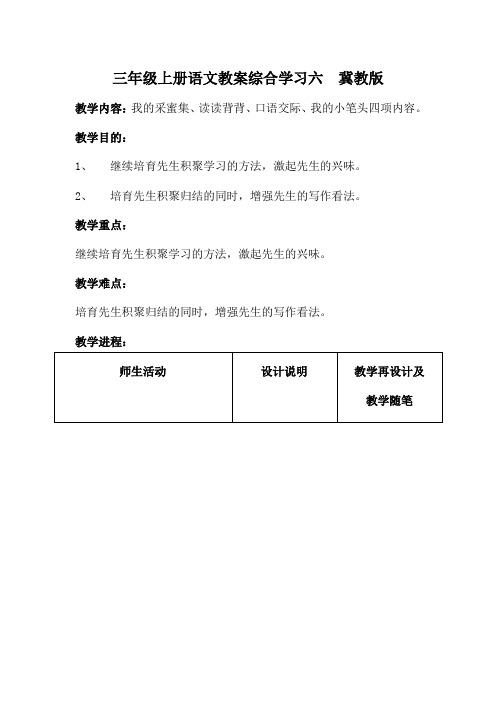 三年级上册语文教案综合学习六　冀教版

教学内容：我的采蜜集、读读背背、口语交际、我的小笔头四项内容。

教学目的：

1、　继续培育先生积聚学习的方法，激起先生的兴味。

2、　培育先生积聚归结的同时，增强先生的写作看法。

教学重点：

继续培育先生积聚学习的方法，激起先生的兴味。

教学难点：

培育先生积聚归结的同时，增强先生的写作看法。

教学进程：

| 师生活动 | 设计说明 | 教学再设计及教学随笔 |
|---|---|---|